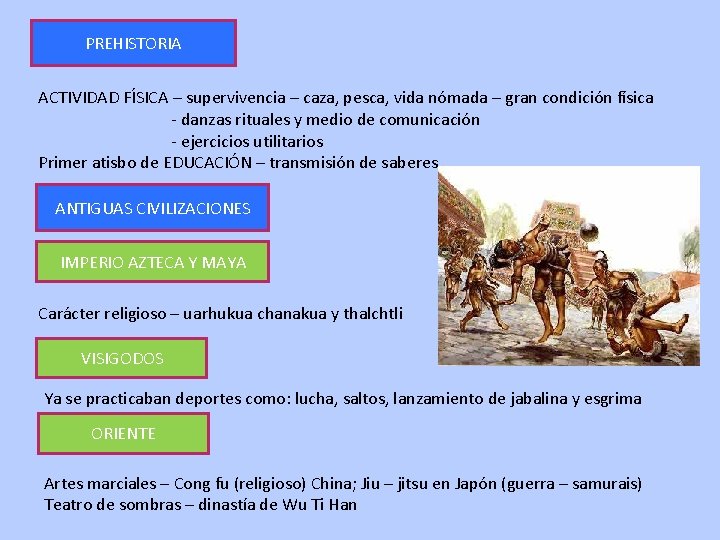 PREHISTORIA

ACTIVIDAD FÍSICA – supervivencia – caza, pesca, vida nómada – gran condición física
- danzas rituales y medio de comunicación
- ejercicios utilitarios
Primer atisbo de EDUCACIÓN – transmisión de saberes

ANTIGUAS CIVILIZACIONES

IMPERIO AZTECA Y MAYA

Carácter religioso – uarhukua chanakua y thalchtli

VISIGODOS

Ya se practicaban deportes como: lucha, saltos, lanzamiento de jabalina y esgrima

ORIENTE

Artes marciales – Cong fu (religioso) China; Jiu – jitsu en Japón (guerra – samurais)
Teatro de sombras – dinastía de Wu Ti Han